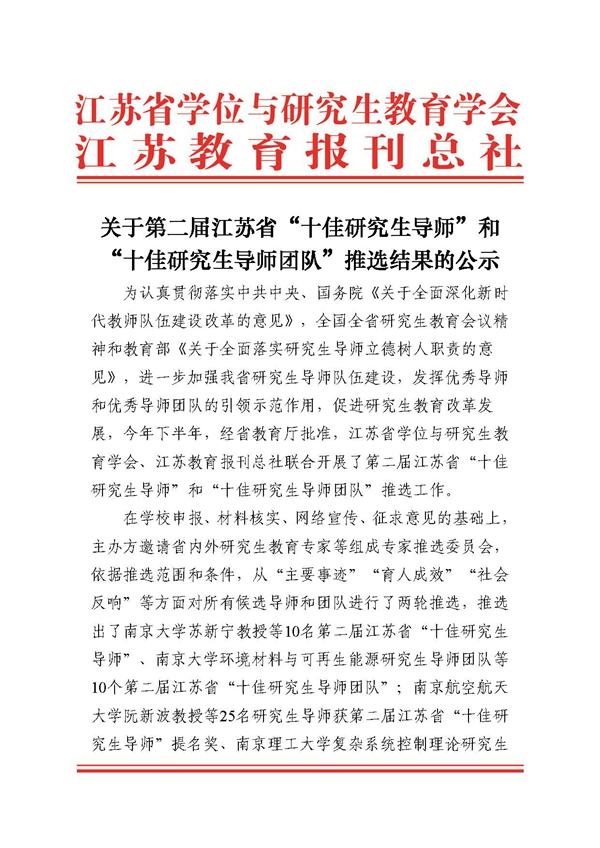 江苏省学位与研究生教育学会
江苏教育报刊总社

关于第二届江苏省“十佳研究生导师”和“十佳研究生导师团队”推选结果的公示

为认真贯彻落实中共中央、国务院《关于全面深化新时代教师队伍建设改革的意见》，全国全省研究生教育会议精神和教育部《关于全面落实研究生导师立德树人职责的意见》，进一步加强我省研究生导师队伍建设，发挥优秀导师和优秀导师团队的引领示范作用，促进研究生教育改革发展，今年下半年，经省教育厅批准，江苏省学位与研究生教育学会、江苏教育报刊总社联合开展了第二届江苏省“十佳研究生导师”和“十佳研究生导师团队”推选工作。

在学校申报、材料核实、网络宣传、征求意见的基础上，主办方邀请省内外研究生教育专家等组成专家推选委员会，依据推选范围和条件，从“主要事迹”“育人成效”“社会反响”等方面对所有候选导师和团队进行了两轮推选，推选出了南京大学苏新宁教授等10名第二届江苏省“十佳研究生导师”、南京大学环境材料与可再生能源研究生导师团队等10个第二届江苏省“十佳研究生导师团队”；南京航空航天大学阮新波教授等25名研究生导师获第二届江苏省“十佳研究生导师”提名奖、南京理工大学复杂系统控制理论研究生